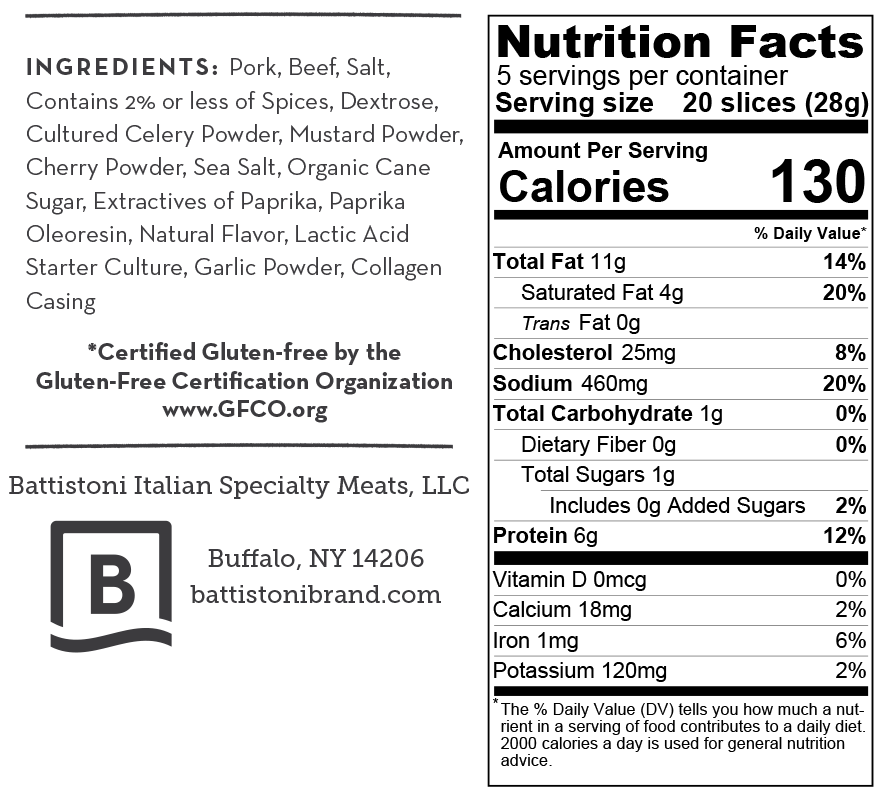 INGREDIENTS: Pork, Beef, Salt, Contains 2% or less of Spices, Dextrose, Cultured Celery Powder, Mustard Powder, Cherry Powder, Sea Salt, Organic Cane Sugar, Extractives of Paprika, Paprika Oleoresin, Natural Flavor, Lactic Acid Starter Culture, Garlic Powder, Collagen Casing

*Certified Gluten-free by the Gluten-Free Certification Organization www.GFCO.org

Battistoni Italian Specialty Meats, LLC

B

Buffalo, NY 14206
battistonibrand.com

Nutrition Facts
5 servings per container
Serving size 20 slices (28g)

Amount Per Serving
Calories 130

% Daily Value*

Total Fat 11g 14%
Saturated Fat 4g 20%
Trans Fat 0g
Cholesterol 25mg 8%
Sodium 460mg 20%
Total Carbohydrate 1g 0%
Dietary Fiber 0g 0%
Total Sugars 1g
Includes 0g Added Sugars 2%
Protein 6g 12%

Vitamin D 0mcg 0%
Calcium 18mg 2%
Iron 1mg 6%
Potassium 120mg 2%

*The % Daily Value (DV) tells you how much a nutrient in a serving of food contributes to a daily diet. 2000 calories a day is used for general nutrition advice.